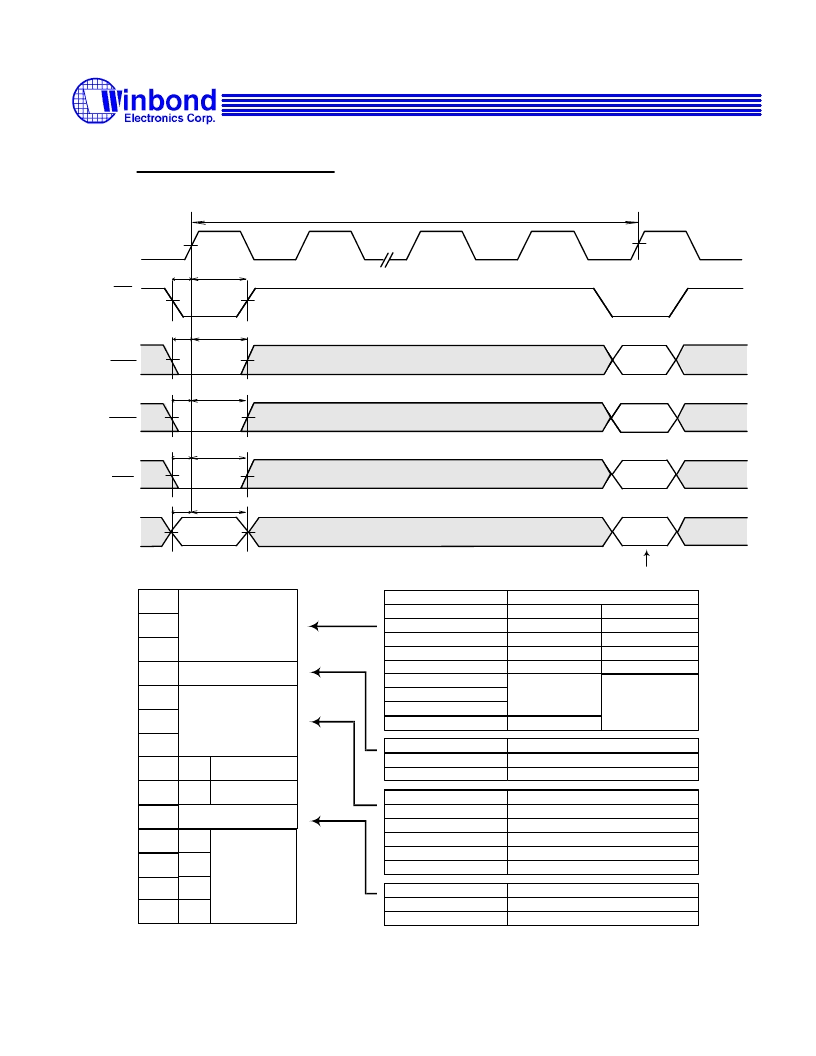 Winbond
Electronics Corp.